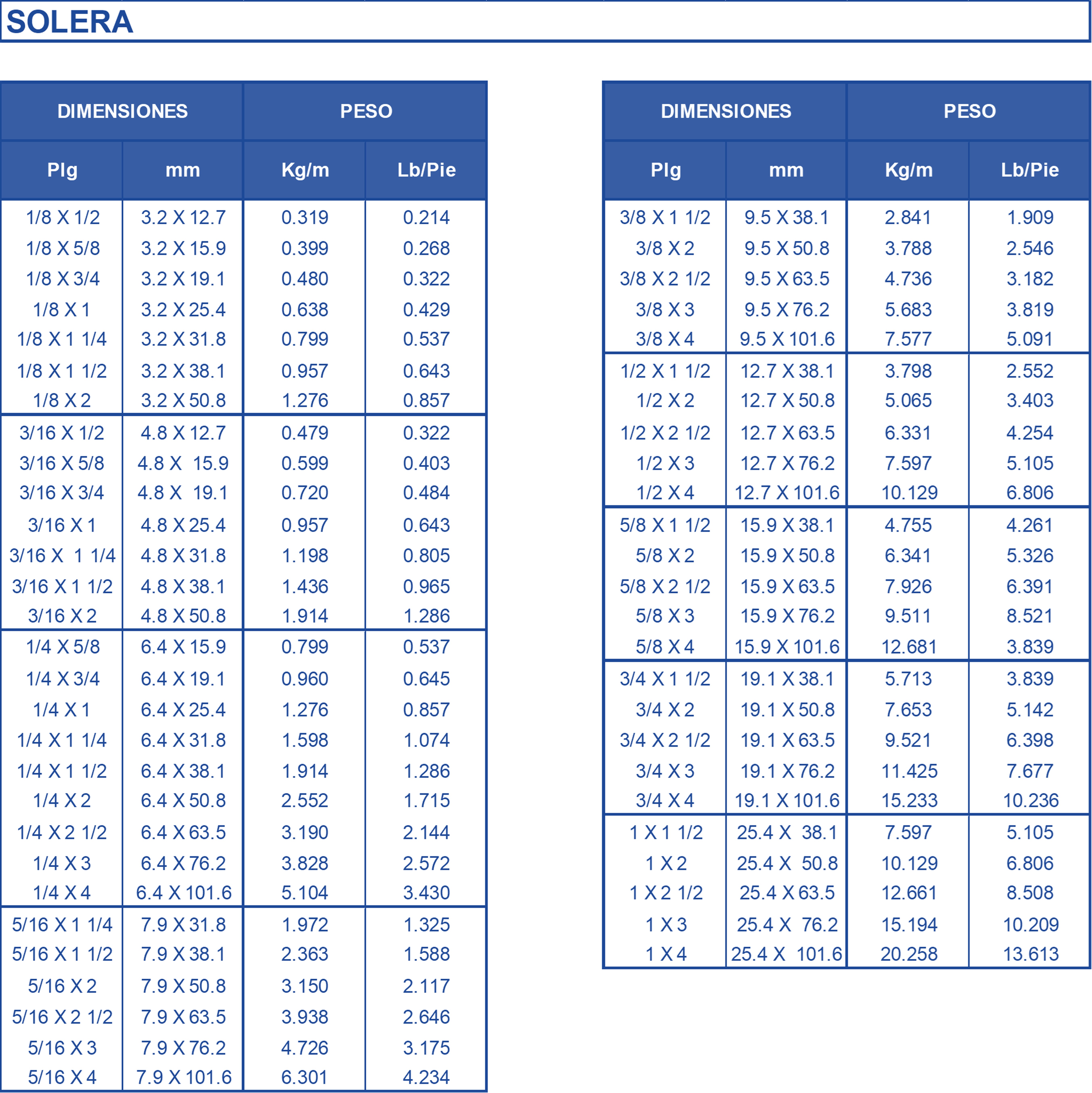 SOLERA

| DIMENSIONES | | PESO | |
|---|---|---|---|
| Plg | mm | Kg/m | Lb/Pie |
| 1/8 X 1/2 | 3.2 X 12.7 | 0.319 | 0.214 |
| 1/8 X 5/8 | 3.2 X 15.9 | 0.399 | 0.268 |
| 1/8 X 3/4 | 3.2 X 19.1 | 0.480 | 0.322 |
| 1/8 X 1 | 3.2 X 25.4 | 0.638 | 0.429 |
| 1/8 X 1 1/4 | 3.2 X 31.8 | 0.799 | 0.537 |
| 1/8 X 1 1/2 | 3.2 X 38.1 | 0.957 | 0.643 |
| 1/8 X 2 | 3.2 X 50.8 | 1.276 | 0.857 |
| 3/16 X 1/2 | 4.8 X 12.7 | 0.479 | 0.322 |
| 3/16 X 5/8 | 4.8 X 15.9 | 0.599 | 0.403 |
| 3/16 X 3/4 | 4.8 X 19.1 | 0.720 | 0.484 |
| 3/16 X 1 | 4.8 X 25.4 | 0.957 | 0.643 |
| 3/16 X 1 1/4 | 4.8 X 31.8 | 1.198 | 0.805 |
| 3/16 X 1 1/2 | 4.8 X 38.1 | 1.436 | 0.965 |
| 3/16 X 2 | 4.8 X 50.8 | 1.914 | 1.286 |
| 1/4 X 5/8 | 6.4 X 15.9 | 0.799 | 0.537 |
| 1/4 X 3/4 | 6.4 X 19.1 | 0.960 | 0.645 |
| 1/4 X 1 | 6.4 X 25.4 | 1.276 | 0.857 |
| 1/4 X 1 1/4 | 6.4 X 31.8 | 1.598 | 1.074 |
| 1/4 X 1 1/2 | 6.4 X 38.1 | 1.914 | 1.286 |
| 1/4 X 2 | 6.4 X 50.8 | 2.552 | 1.715 |
| 1/4 X 2 1/2 | 6.4 X 63.5 | 3.190 | 2.144 |
| 1/4 X 3 | 6.4 X 76.2 | 3.828 | 2.572 |
| 1/4 X 4 | 6.4 X 101.6 | 5.104 | 3.430 |
| 5/16 X 1 1/4 | 7.9 X 31.8 | 1.972 | 1.325 |
| 5/16 X 1 1/2 | 7.9 X 38.1 | 2.363 | 1.588 |
| 5/16 X 2 | 7.9 X 50.8 | 3.150 | 2.117 |
| 5/16 X 2 1/2 | 7.9 X 63.5 | 3.938 | 2.646 |
| 5/16 X 3 | 7.9 X 76.2 | 4.726 | 3.175 |
| 5/16 X 4 | 7.9 X 101.6 | 6.301 | 4.234 |

| DIMENSIONES | | PESO | |
|---|---|---|---|
| Plg | mm | Kg/m | Lb/Pie |
| 3/8 X 1 1/2 | 9.5 X 38.1 | 2.841 | 1.909 |
| 3/8 X 2 | 9.5 X 50.8 | 3.788 | 2.546 |
| 3/8 X 2 1/2 | 9.5 X 63.5 | 4.736 | 3.182 |
| 3/8 X 3 | 9.5 X 76.2 | 5.683 | 3.819 |
| 3/8 X 4 | 9.5 X 101.6 | 7.577 | 5.091 |
| 1/2 X 1 1/2 | 12.7 X 38.1 | 3.798 | 2.552 |
| 1/2 X 2 | 12.7 X 50.8 | 5.065 | 3.403 |
| 1/2 X 2 1/2 | 12.7 X 63.5 | 6.331 | 4.254 |
| 1/2 X 3 | 12.7 X 76.2 | 7.597 | 5.105 |
| 1/2 X 4 | 12.7 X 101.6 | 10.129 | 6.806 |
| 5/8 X 1 1/2 | 15.9 X 38.1 | 4.755 | 4.261 |
| 5/8 X 2 | 15.9 X 50.8 | 6.341 | 5.326 |
| 5/8 X 2 1/2 | 15.9 X 63.5 | 7.926 | 6.391 |
| 5/8 X 3 | 15.9 X 76.2 | 9.511 | 8.521 |
| 5/8 X 4 | 15.9 X 101.6 | 12.681 | 3.839 |
| 3/4 X 1 1/2 | 19.1 X 38.1 | 5.713 | 3.839 |
| 3/4 X 2 | 19.1 X 50.8 | 7.653 | 5.142 |
| 3/4 X 2 1/2 | 19.1 X 63.5 | 9.521 | 6.398 |
| 3/4 X 3 | 19.1 X 76.2 | 11.425 | 7.677 |
| 3/4 X 4 | 19.1 X 101.6 | 15.233 | 10.236 |
| 1 X 1 1/2 | 25.4 X 38.1 | 7.597 | 5.105 |
| 1 X 2 | 25.4 X 50.8 | 10.129 | 6.806 |
| 1 X 2 1/2 | 25.4 X 63.5 | 12.661 | 8.508 |
| 1 X 3 | 25.4 X 76.2 | 15.194 | 10.209 |
| 1 X 4 | 25.4 X 101.6 | 20.258 | 13.613 |